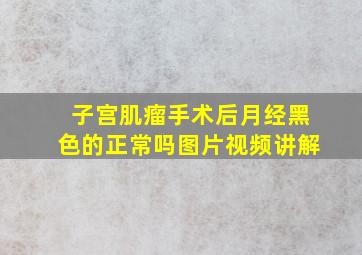 子宫肌瘤手术后月经黑色的正常吗图片视频讲解